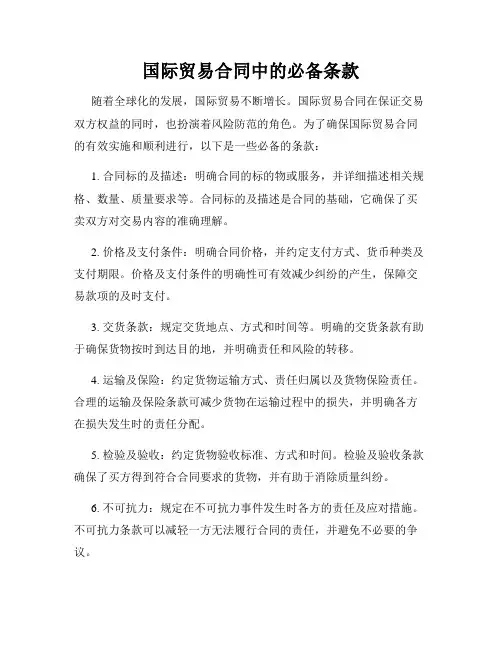 国际贸易合同中的必备条款

随着全球化的发展，国际贸易不断增长。国际贸易合同在保证交易双方权益的同时，也扮演着风险防范的角色。为了确保国际贸易合同的有效实施和顺利进行，以下是一些必备的条款：

1. 合同标的及描述：明确合同的标的物或服务，并详细描述相关规格、数量、质量要求等。合同标的及描述是合同的基础，它确保了买卖双方对交易内容的准确理解。

2. 价格及支付条件：明确合同价格，并约定支付方式、货币种类及支付期限。价格及支付条件的明确性可有效减少纠纷的产生，保障交易款项的及时支付。

3. 交货条款：规定交货地点、方式和时间等。明确的交货条款有助于确保货物按时到达目的地，并明确责任和风险的转移。

4. 运输及保险：约定货物运输方式、责任归属以及货物保险责任。合理的运输及保险条款可减少货物在运输过程中的损失，并明确各方在损失发生时的责任分配。

5. 检验及验收：约定货物验收标准、方式和时间。检验及验收条款确保了买方得到符合合同要求的货物，并有助于消除质量纠纷。

6. 不可抗力：规定在不可抗力事件发生时各方的责任及应对措施。不可抗力条款可以减轻一方无法履行合同的责任，并避免不必要的争议。